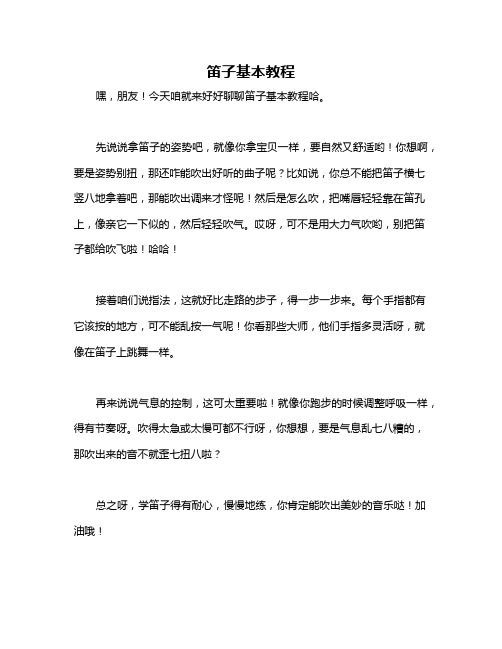 笛子基本教程

嘿，朋友！今天咱就来好好聊聊笛子基本教程哈。

先说说拿笛子的姿势吧，就像你拿宝贝一样，要自然又舒适哟！你想啊，要是姿势别扭，那还咋能吹出好听的曲子呢？比如说，你总不能把笛子横七竖八地拿着吧，那能吹出调来才怪呢！然后是怎么吹，把嘴唇轻轻靠在笛孔上，像亲它一下似的，然后轻轻吹气。哎呀，可不是用大力气吹哟，别把笛子都给吹飞啦！哈哈！

接着咱们说指法，这就好比走路的步子，得一步一步来。每个手指都有它该按的地方，可不能乱按一气呢！你看那些大师，他们手指多灵活呀，就像在笛子上跳舞一样。

再来说说气息的控制，这可太重要啦！就像你跑步的时候调整呼吸一样，得有节奏呀。吹得太急或太慢可都不行呀，你想想，要是气息乱七八糟的，那吹出来的音不就歪七扭八啦？

总之呀，学笛子得有耐心，慢慢地练，你肯定能吹出美妙的音乐哒！加油哦！